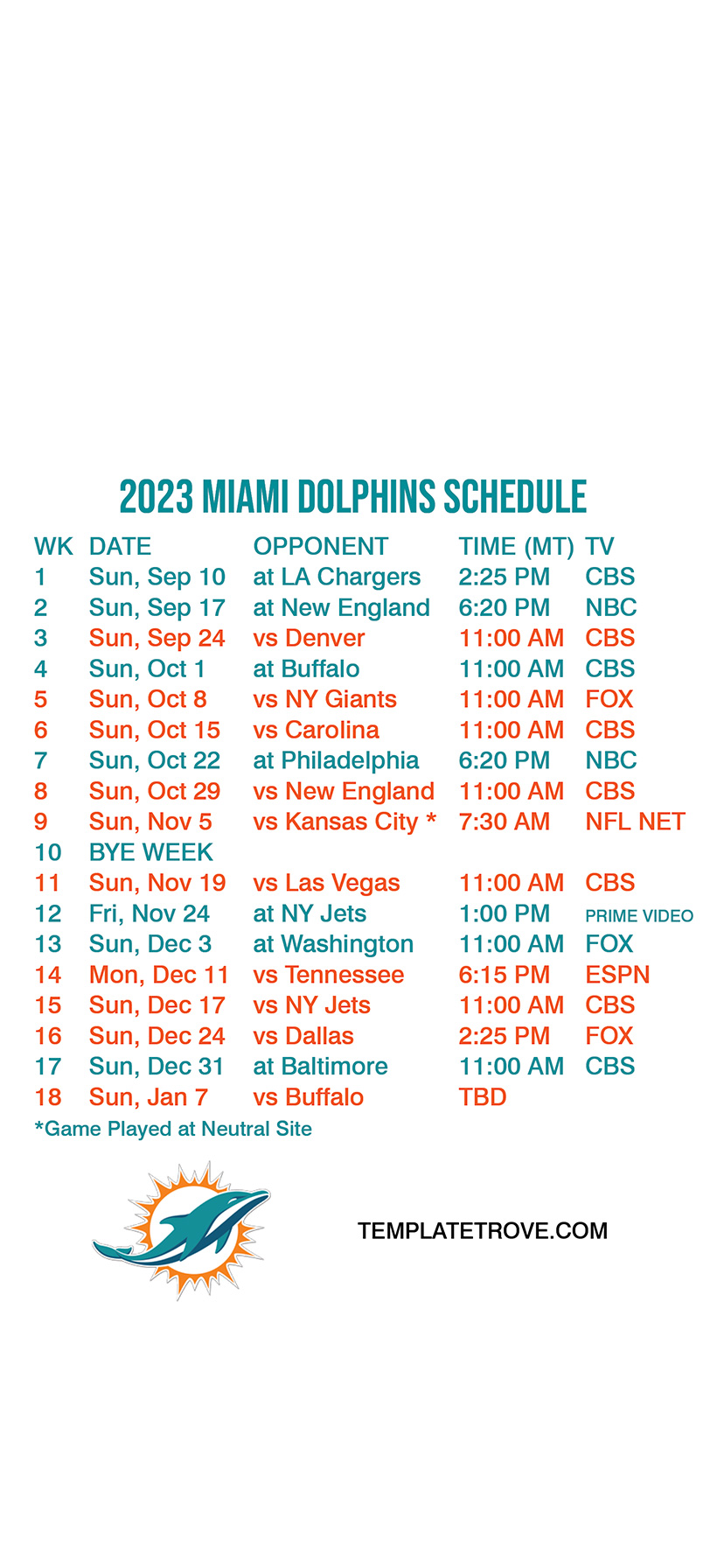 2023 MIAMI DOLPHINS SCHEDULE

| WK | DATE | OPPONENT | TIME (MT) | TV |
|---|---|---|---|---|
| 1 | Sun, Sep 10 | at LA Chargers | 2:25 PM | CBS |
| 2 | Sun, Sep 17 | at New England | 6:20 PM | NBC |
| 3 | Sun, Sep 24 | vs Denver | 11:00 AM | CBS |
| 4 | Sun, Oct 1 | at Buffalo | 11:00 AM | CBS |
| 5 | Sun, Oct 8 | vs NY Giants | 11:00 AM | FOX |
| 6 | Sun, Oct 15 | vs Carolina | 11:00 AM | CBS |
| 7 | Sun, Oct 22 | at Philadelphia | 6:20 PM | NBC |
| 8 | Sun, Oct 29 | vs New England | 11:00 AM | CBS |
| 9 | Sun, Nov 5 | vs Kansas City * | 7:30 AM | NFL NET |
| 10 | BYE WEEK | | | |
| 11 | Sun, Nov 19 | vs Las Vegas | 11:00 AM | CBS |
| 12 | Fri, Nov 24 | at NY Jets | 1:00 PM | PRIME VIDEO |
| 13 | Sun, Dec 3 | at Washington | 11:00 AM | FOX |
| 14 | Mon, Dec 11 | vs Tennessee | 6:15 PM | ESPN |
| 15 | Sun, Dec 17 | vs NY Jets | 11:00 AM | CBS |
| 16 | Sun, Dec 24 | vs Dallas | 2:25 PM | FOX |
| 17 | Sun, Dec 31 | at Baltimore | 11:00 AM | CBS |
| 18 | Sun, Jan 7 | vs Buffalo | TBD | |

*Game Played at Neutral Site

TEMPLATETROVE.COM